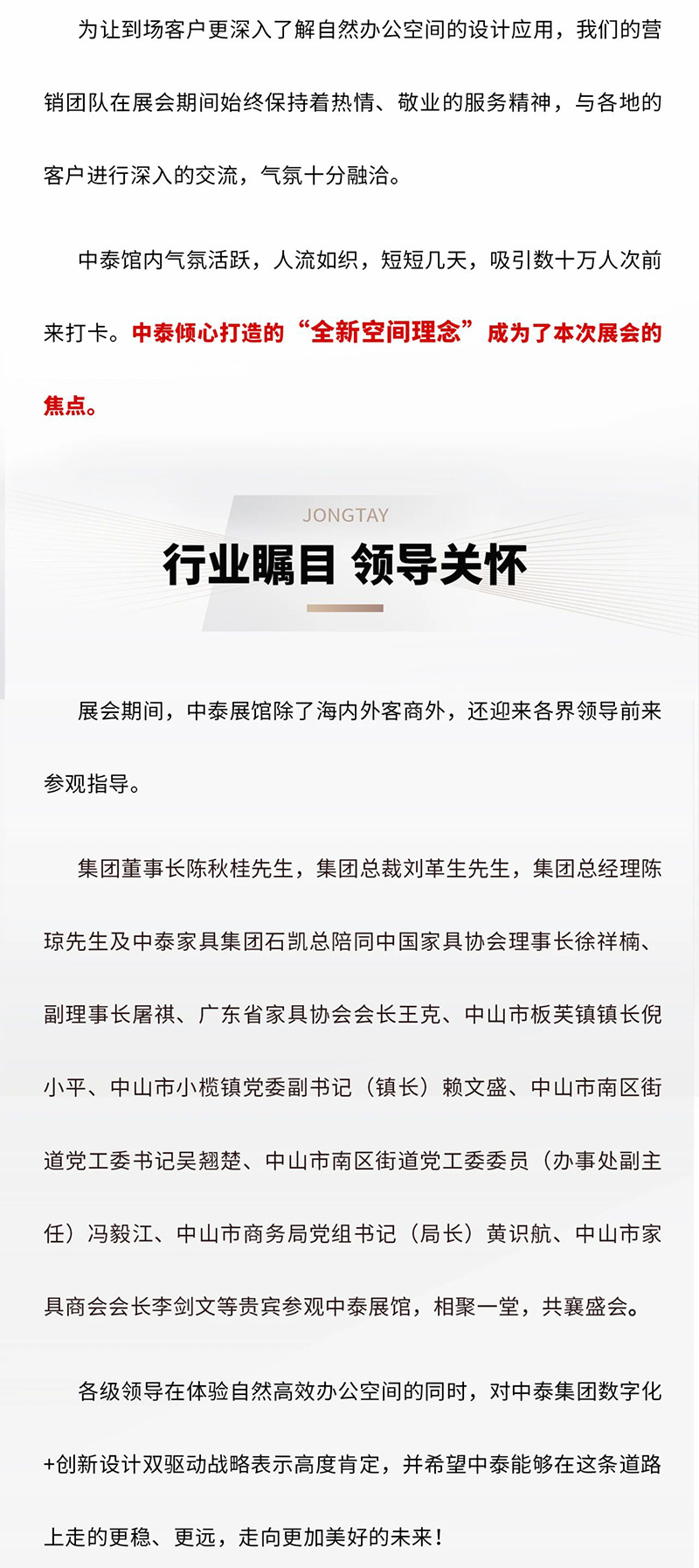 为让到场客户更深入了解自然办公空间的设计应用，我们的营销团队在展会期间始终保持着热情、敬业的服务精神，与各地的客户进行深入的交流，气氛十分融洽。

中泰馆内气氛活跃，人流如织，短短几天，吸引数十万人次前来打卡。中泰倾心打造的“全新空间理念”成为了本次展会的焦点。

JONGTAY

行业瞩目 领导关怀

展会期间，中泰展馆除了海内外客商外，还迎来各界领导前来参观指导。

集团董事长陈秋桂先生，集团总裁刘革生先生，集团总经理陈琼先生及中泰家具集团石凯总陪同中国家具协会理事长徐祥楠、副理事长屠祺、广东省家具协会会长王克、中山市板芙镇镇长倪小平、中山市小榄镇党委副书记（镇长）赖文盛、中山市南区街道党工委书记吴翘楚、中山市南区街道党工委委员（办事处副主任）冯毅江、中山市商务局党组书记（局长）黄识航、中山市家具商会会长李剑文等贵宾参观中泰展馆，相聚一堂，共襄盛会。

各级领导在体验自然高效办公空间的同时，对中泰集团数字化+创新设计双驱动战略表示高度肯定，并希望中泰能够在这条道路上走的更稳、更远，走向更加美好的未来！